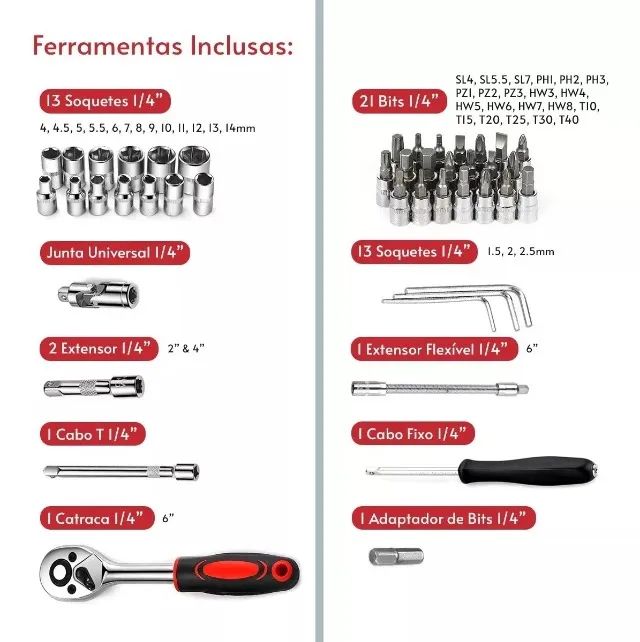 Ferramentas Inclusas:

13 Soquetes 1/4"

4, 4.5, 5, 5.5, 6, 7, 8, 9, 10, 11, 12, 13, 14mm

Junta Universal 1/4"

2 Extensor 1/4"

2" & 4"

1 Cabo T 1/4"

1 Catraca 1/4"

6"

21 Bits 1/4"

SL4, SL5.5, SL7, PH1, PH2, PH3, PZ1, PZ2, PZ3, HW3, HW4, HW5, HW6, HW7, HW8, T10, T15, T20, T25, T30, T40

13 Soquetes 1/4"

1.5, 2, 2.5mm

1 Extensor Flexível 1/4"

6"

1 Cabo Fixo 1/4"

1 Adaptador de Bits 1/4"